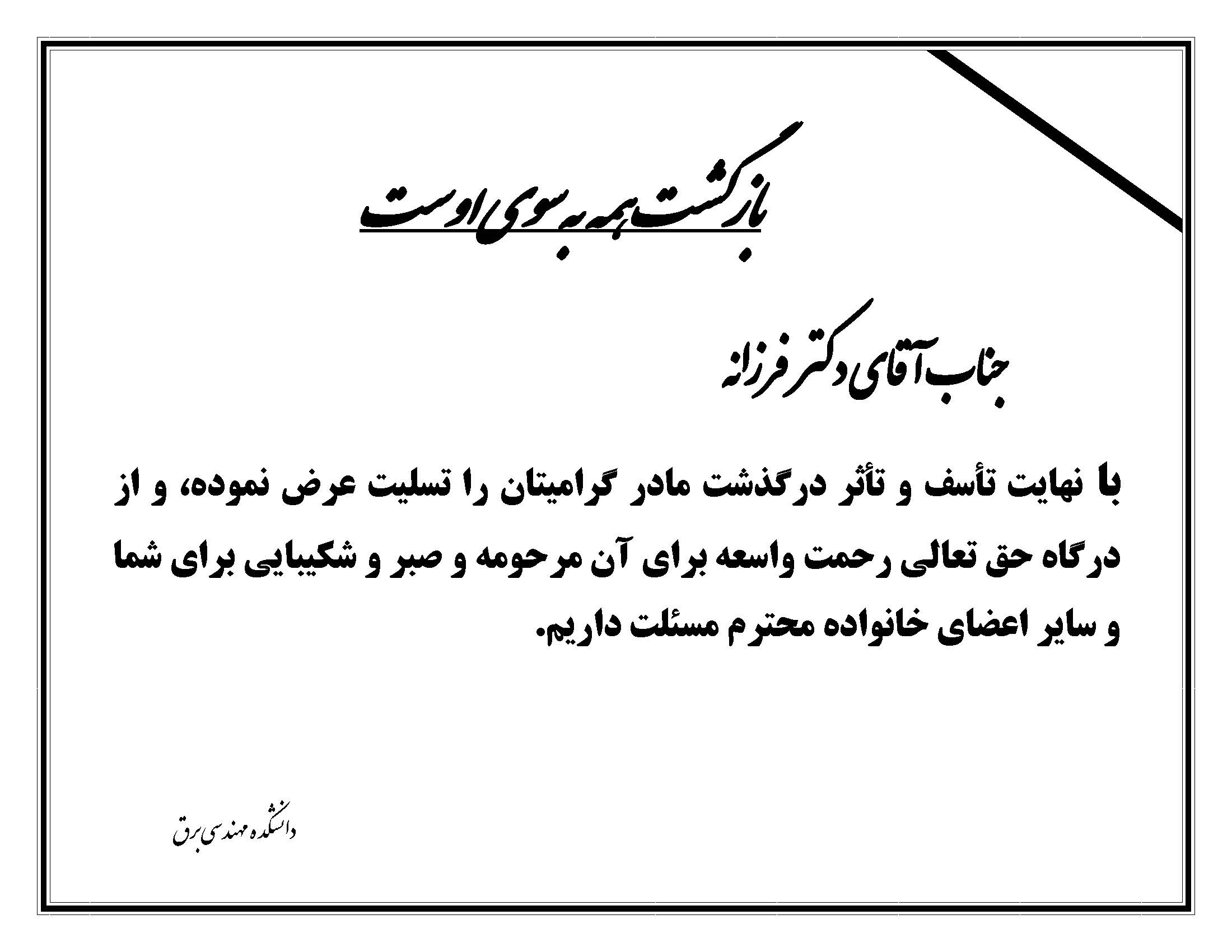 بازگشت همه به سوی اوست

جناب آقای دکتر فرزانه

با نهایت تأسف و تأثر درگذشت مادر گرامیتان را تسلیت عرض نموده، و از درگاه حق تعالی رحمت واسعه برای آن مرحومه و صبر و شکیبایی برای شما و سایر اعضای خانواده محترم مسئلت داریم.

دانشکده مهندسی برق